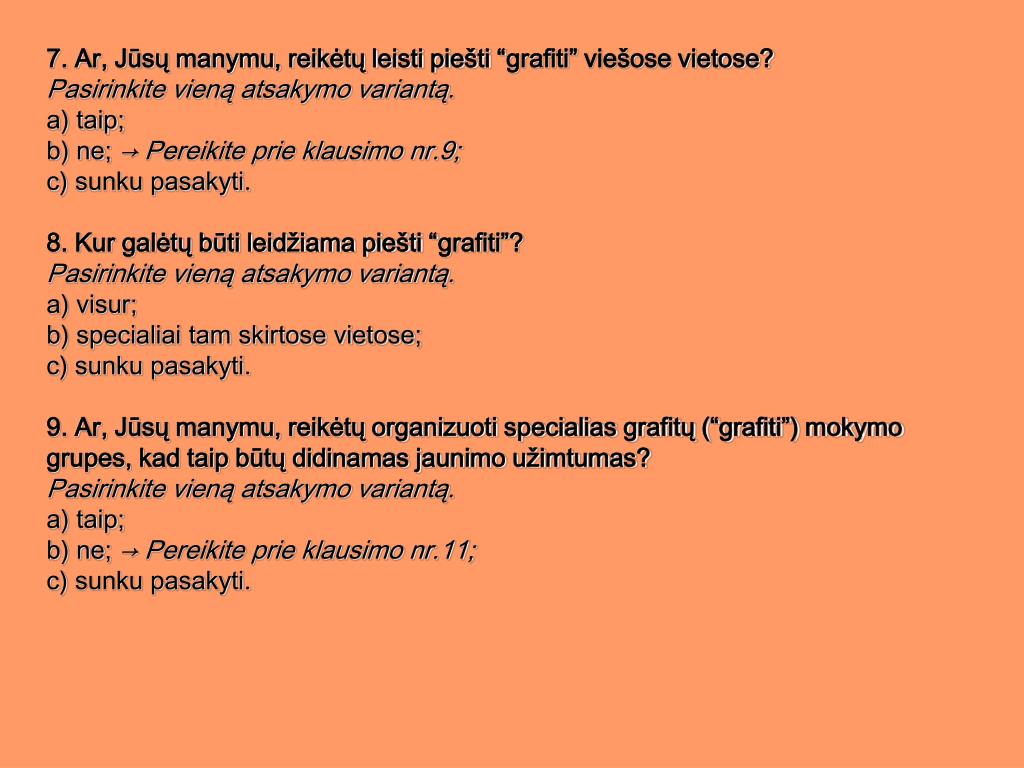 7. Ar, Jūsų manymu, reikėtų leisti piešti “grafiti” viešose vietose?
Pasirinkite vieną atsakymo variantą.
a) taip;
b) ne; → Pereikite prie klausimo nr.9;
c) sunku pasakyti.

8. Kur galėtų būti leidžiama piešti “grafiti”?
Pasirinkite vieną atsakymo variantą.
a) visur;
b) specialiai tam skirtose vietose;
c) sunku pasakyti.

9. Ar, Jūsų manymu, reikėtų organizuoti specialias grafitų (“grafiti”) mokymo grupes, kad taip būtų didinamas jaunimo užimtumas?
Pasirinkite vieną atsakymo variantą.
a) taip;
b) ne; → Pereikite prie klausimo nr.11;
c) sunku pasakyti.